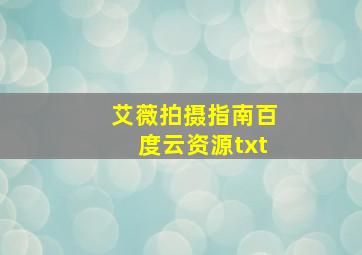 艾薇拍摄指南百度云资源txt